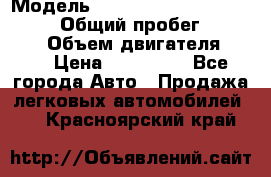 Модель
Общий пробег
Объем двигателя
Цена Все города Авто Продажа легковых автомобилей Красноярский край

http://Объявлений.сайт